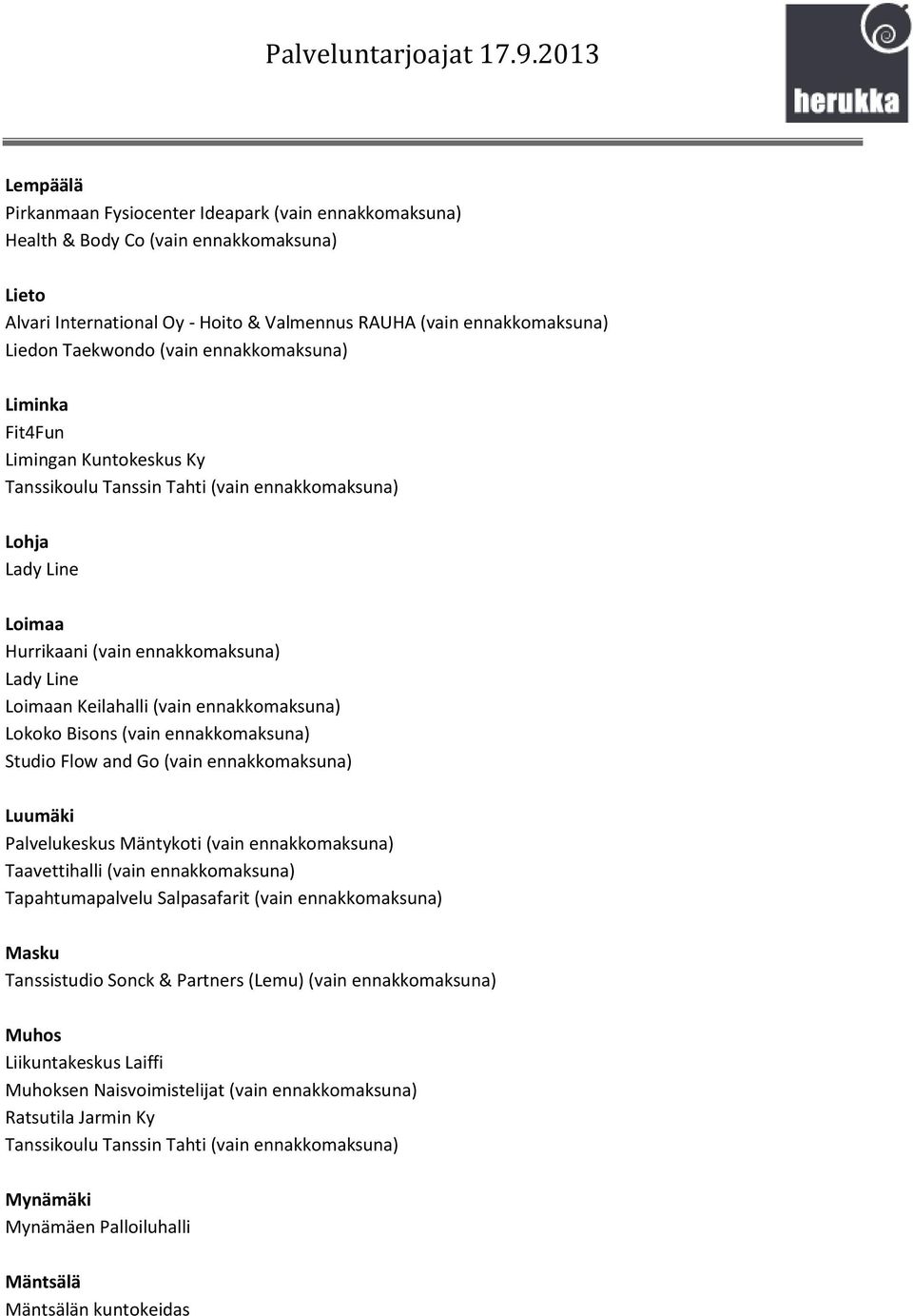 Palveluntarjoajat 17.9.2013

herukka

Lempäälä
Pirkanmaan Fysiocenter Ideapark (vain ennakkomaksuna)
Health & Body Co (vain ennakkomaksuna)

Lieto
Alvari International Oy - Hoito & Valmennus RAUHA (vain ennakkomaksuna)
Liedon Taekwondo (vain ennakkomaksuna)

Liminka
Fit4Fun
Limingan Kuntokeskus Ky
Tanssikoulu Tanssin Tahti (vain ennakkomaksuna)

Lohja
Lady Line

Loimaa
Hurrikaani (vain ennakkomaksuna)
Lady Line
Loimaan Keilahalli (vain ennakkomaksuna)
Lokoko Bisons (vain ennakkomaksuna)
Studio Flow and Go (vain ennakkomaksuna)

Luumäki
Palvelukeskus Mäntykoti (vain ennakkomaksuna)
Taavettihalli (vain ennakkomaksuna)
Tapahtumapalvelu Salpasafarit (vain ennakkomaksuna)

Masku
Tanssistudio Sonck & Partners (Lemu) (vain ennakkomaksuna)

Muhos
Liikuntakeskus Laiffi
Muhoksen Naisvoimistelijat (vain ennakkomaksuna)
Ratsutila Jarmin Ky
Tanssikoulu Tanssin Tahti (vain ennakkomaksuna)

Mynämäki
Mynämäen Palloiluhalli

Mäntsälä
Mäntsälän kuntokeidas